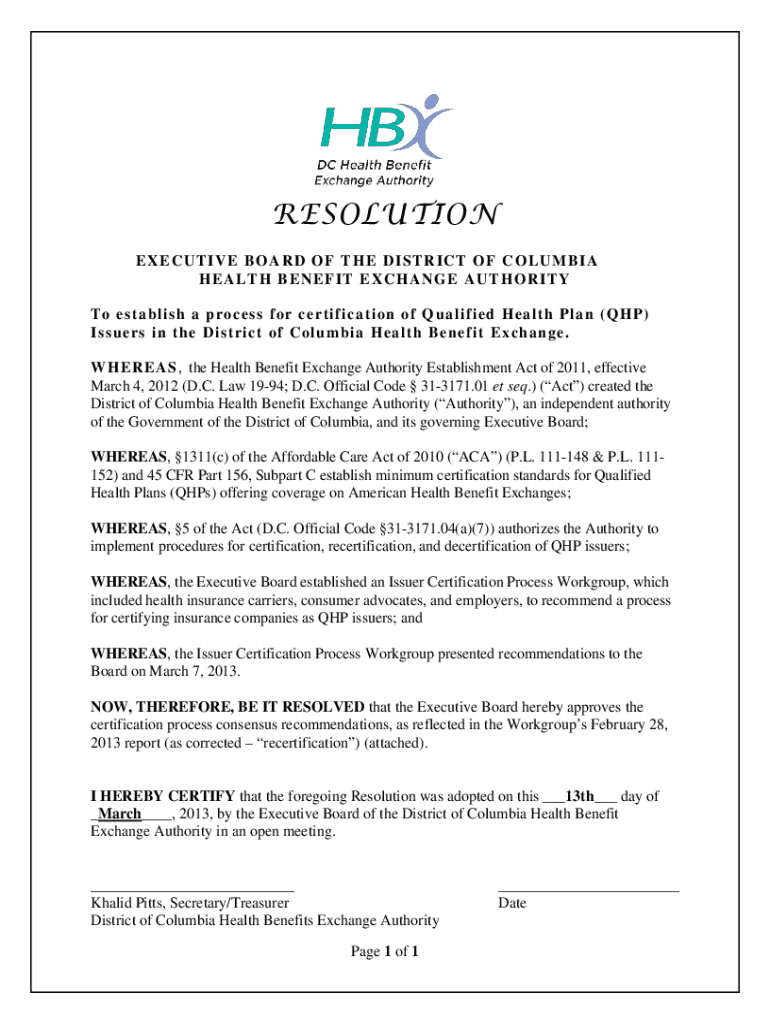 HBX
DC Health Benefit Exchange Authority

RESOLUTION

EXECUTIVE BOARD OF THE DISTRICT OF COLUMBIA HEALTH BENEFIT EXCHANGE AUTHORITY

To establish a process for certification of Qualified Health Plan (QHP) Issuers in the District of Columbia Health Benefit Exchange.

WHEREAS, the Health Benefit Exchange Authority Establishment Act of 2011, effective March 4, 2012 (D.C. Law 19-94; D.C. Official Code § 31-3171.01 et seq.) ("Act") created the District of Columbia Health Benefit Exchange Authority ("Authority"), an independent authority of the Government of the District of Columbia, and its governing Executive Board;

WHEREAS, §1311(c) of the Affordable Care Act of 2010 ("ACA") (P.L. 111-148 & P.L. 111-152) and 45 CFR Part 156, Subpart C establish minimum certification standards for Qualified Health Plans (QHPs) offering coverage on American Health Benefit Exchanges;

WHEREAS, §5 of the Act (D.C. Official Code §31-3171.04(a)(7)) authorizes the Authority to implement procedures for certification, recertification, and decertification of QHP issuers;

WHEREAS, the Executive Board established an Issuer Certification Process Workgroup, which included health insurance carriers, consumer advocates, and employers, to recommend a process for certifying insurance companies as QHP issuers; and

WHEREAS, the Issuer Certification Process Workgroup presented recommendations to the Board on March 7, 2013.

NOW, THEREFORE, BE IT RESOLVED that the Executive Board hereby approves the certification process consensus recommendations, as reflected in the Workgroup's February 28, 2013 report (as corrected – "recertification") (attached).

I HEREBY CERTIFY that the foregoing Resolution was adopted on this ___13th___ day of _March____, 2013, by the Executive Board of the District of Columbia Health Benefit Exchange Authority in an open meeting.

Khalid Pitts, Secretary/Treasurer
District of Columbia Health Benefits Exchange Authority

Date

Page 1 of 1